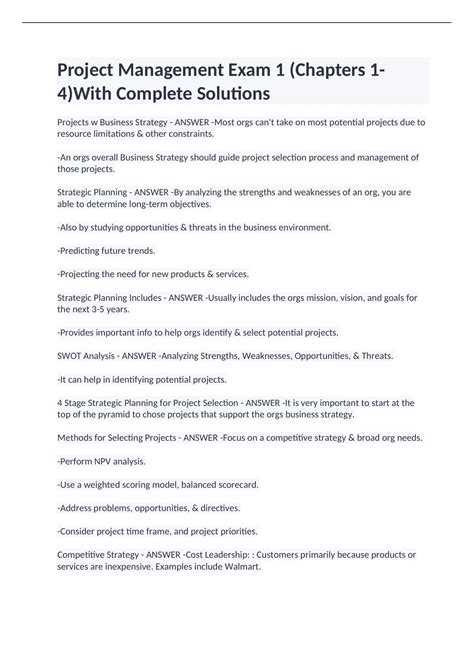 Project Management Exam 1 (Chapters 1-4)With Complete Solutions

Projects w Business Strategy - ANSWER -Most orgs can't take on most potential projects due to resource limitations & other constraints.

-An orgs overall Business Strategy should guide project selection process and management of those projects.

Strategic Planning - ANSWER -By analyzing the strengths and weaknesses of an org, you are able to determine long-term objectives.

-Also by studying opportunities & threats in the business environment.

-Predicting future trends.

-Projecting the need for new products & services.

Strategic Planning Includes - ANSWER -Usually includes the orgs mission, vision, and goals for the next 3-5 years.

-Provides important info to help orgs identify & select potential projects.

SWOT Analysis - ANSWER -Analyzing Strengths, Weaknesses, Opportunities, & Threats.

-It can help in identifying potential projects.

4 Stage Strategic Planning for Project Selection - ANSWER -It is very important to start at the top of the pyramid to chose projects that support the orgs business strategy.

Methods for Selecting Projects - ANSWER -Focus on a competitive strategy & broad org needs.

-Perform NPV analysis.

-Use a weighted scoring model, balanced scorecard.

-Address problems, opportunities, & directives.

-Consider project time frame, and project priorities.

Competitive Strategy - ANSWER -Cost Leadership: : Customers primarily because products or services are inexpensive. Examples include Walmart.